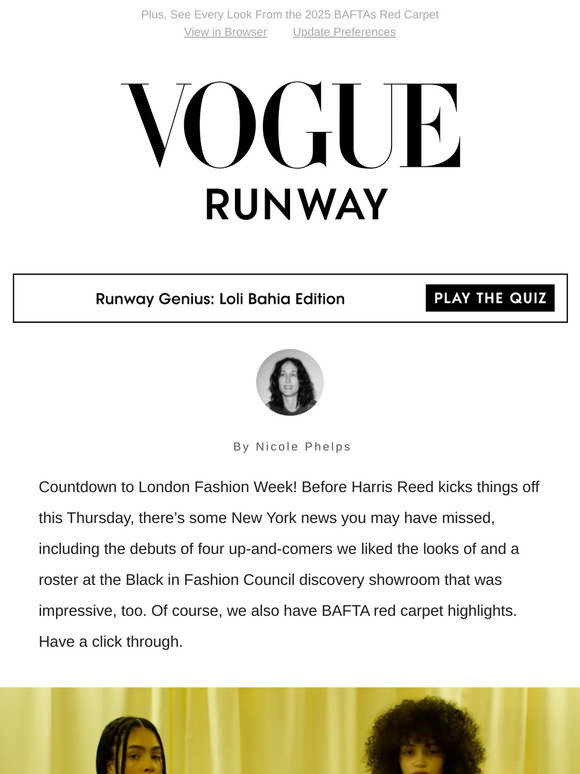 Plus, See Every Look From the 2025 BAFTAs Red Carpet

View in Browser Update Preferences

VOGUE

RUNWAY

Runway Genius: Loli Bahia Edition

PLAY THE QUIZ

By Nicole Phelps

Countdown to London Fashion Week! Before Harris Reed kicks things off this Thursday, there's some New York news you may have missed, including the debuts of four up-and-comers we liked the looks of and a roster at the Black in Fashion Council discovery showroom that was impressive, too. Of course, we also have BAFTA red carpet highlights. Have a click through.